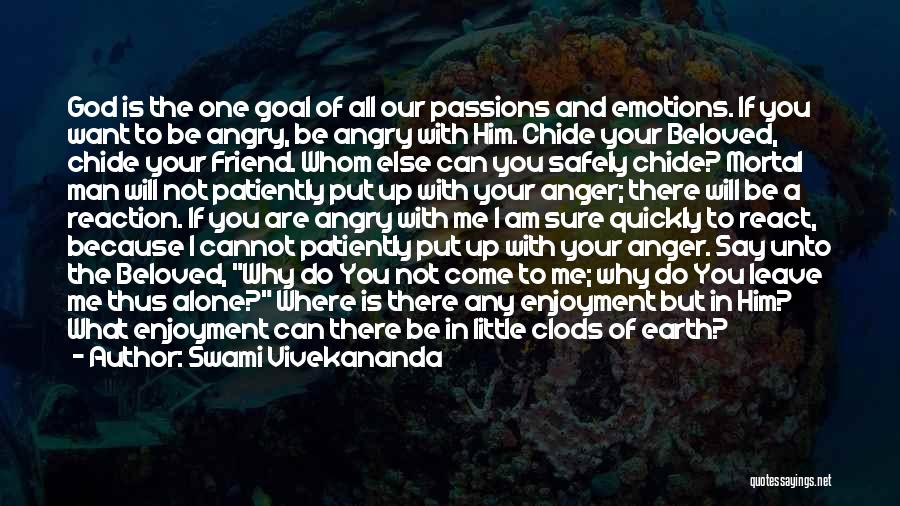 God is the one goal of all our passions and emotions. If you want to be angry, be angry with Him. Chide your Beloved, chide your Friend. Whom else can you safely chide? Mortal man will not patiently put up with your anger; there will be a reaction. If you are angry with me I am sure quickly to react, because I cannot patiently put up with your anger. Say unto the Beloved, "Why do You not come to me; why do You leave me thus alone?" Where is there any enjoyment but in Him? What enjoyment can there be in little clods of earth?
- Author: Swami Vivekananda

quotessayings.net